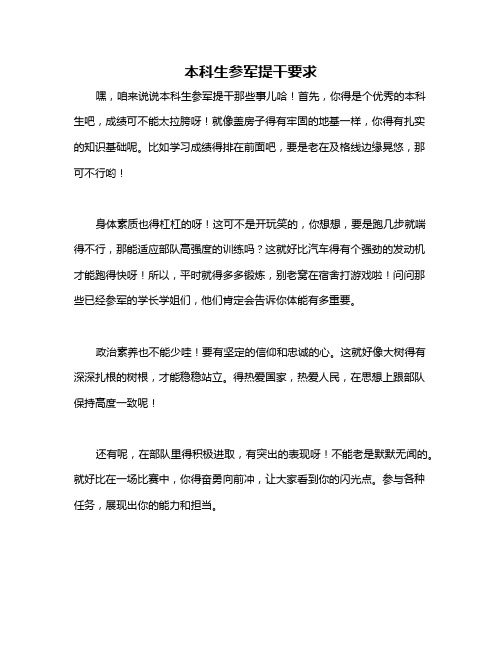 本科生参军提干要求

嘿，咱来说说本科生参军提干那些事儿哈！首先，你得是个优秀的本科生吧，成绩可不能太拉胯呀！就像盖房子得有牢固的地基一样，你得有扎实的知识基础呢。比如学习成绩得排在前面吧，要是老在及格线边缘晃悠，那可不行哟！

身体素质也得杠杠的呀！这可不是开玩笑的，你想想，要是跑几步就喘得不行，那能适应部队高强度的训练吗？这就好比汽车得有个强劲的发动机才能跑得快呀！所以，平时就得多多锻炼，别老窝在宿舍打游戏啦！问问那些已经参军的学长学姐们，他们肯定会告诉你体能有多重要。

政治素养也不能少哇！要有坚定的信仰和忠诚的心。这就好像大树得有深深扎根的树根，才能稳稳站立。得热爱国家，热爱人民，在思想上跟部队保持高度一致呢！

还有呢，在部队里得积极进取，有突出的表现呀！不能老是默默无闻的。就好比在一场比赛中，你得奋勇向前冲，让大家看到你的闪光点。参与各种任务，展现出你的能力和担当。